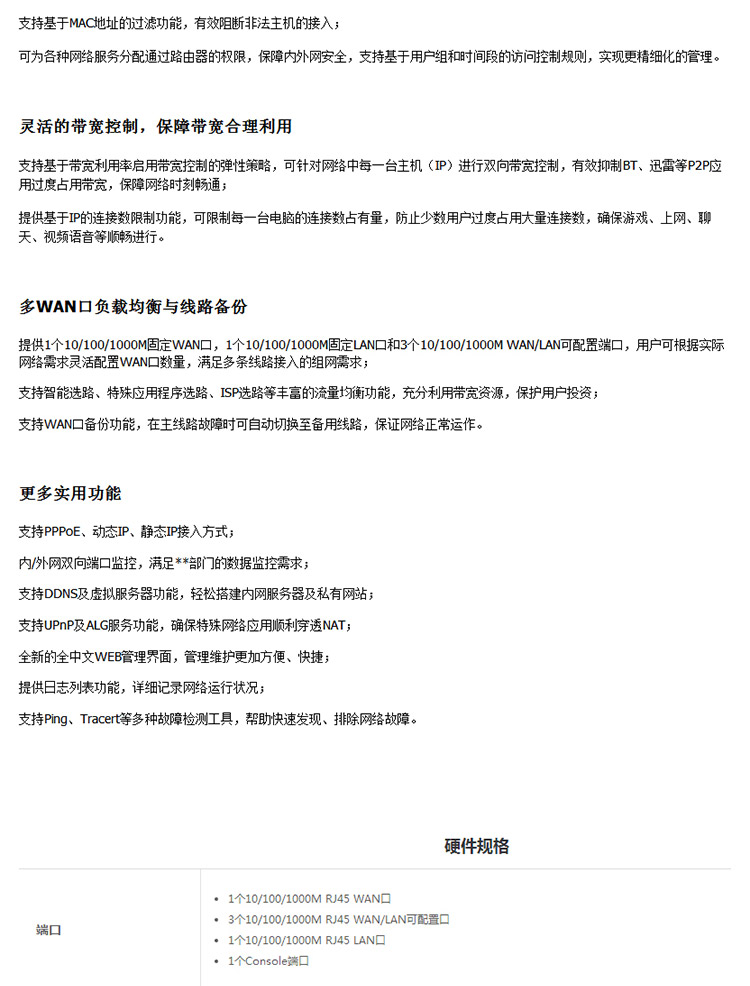 支持基于MAC地址的过滤功能，有效阻断非法主机的接入；

可为各种网络服务分配通过路由器的权限，保障内外网安全，支持基于用户组和时间段的访问控制规则，实现更精细化的管理。

灵活的带宽控制，保障带宽合理利用

支持基于带宽利用率启用带宽控制的弹性策略，可针对网络中每一台主机（IP）进行双向带宽控制，有效抑制BT、迅雷等P2P应用过度占用带宽，保障网络时刻畅通；

提供基于IP的连接数限制功能，可限制每一台电脑的连接数占有量，防止少数用户过度占用大量连接数，确保游戏、上网、聊天、视频语音等顺畅进行。

多WAN口负载均衡与线路备份

提供1个10/100/1000M固定WAN口，1个10/100/1000M固定LAN口和3个10/100/1000M WAN/LAN可配置端口，用户可根据实际网络需求灵活配置WAN口数量，满足多条线路接入的组网需求；

支持智能选路、特殊应用程序选路、ISP选路等丰富的流量均衡功能，充分利用带宽资源，保护用户投资；

支持WAN口备份功能，在主线路故障时可自动切换至备用线路，保证网络正常运作。

更多实用功能

支持PPPoE、动态IP、静态IP接入方式；

内/外网双向端口监控，满足**部门的数据监控需求；

支持DDNS及虚拟服务器功能，轻松搭建内网服务器及私有网站；

支持UPnP及ALG服务功能，确保特殊网络应用顺利穿透NAT；

全新的全中文WEB管理界面，管理维护更加方便、快捷；

提供日志列表功能，详细记录网络运行状况；

支持Ping、Tracert等多种故障检测工具，帮助快速发现、排除网络故障。

硬件规格

| 端口 | • 1个10/100/1000M RJ45 WAN口<br>• 3个10/100/1000M RJ45 WAN/LAN可配置口<br>• 1个10/100/1000M RJ45 LAN口<br>• 1个Console端口 |
|---|---|